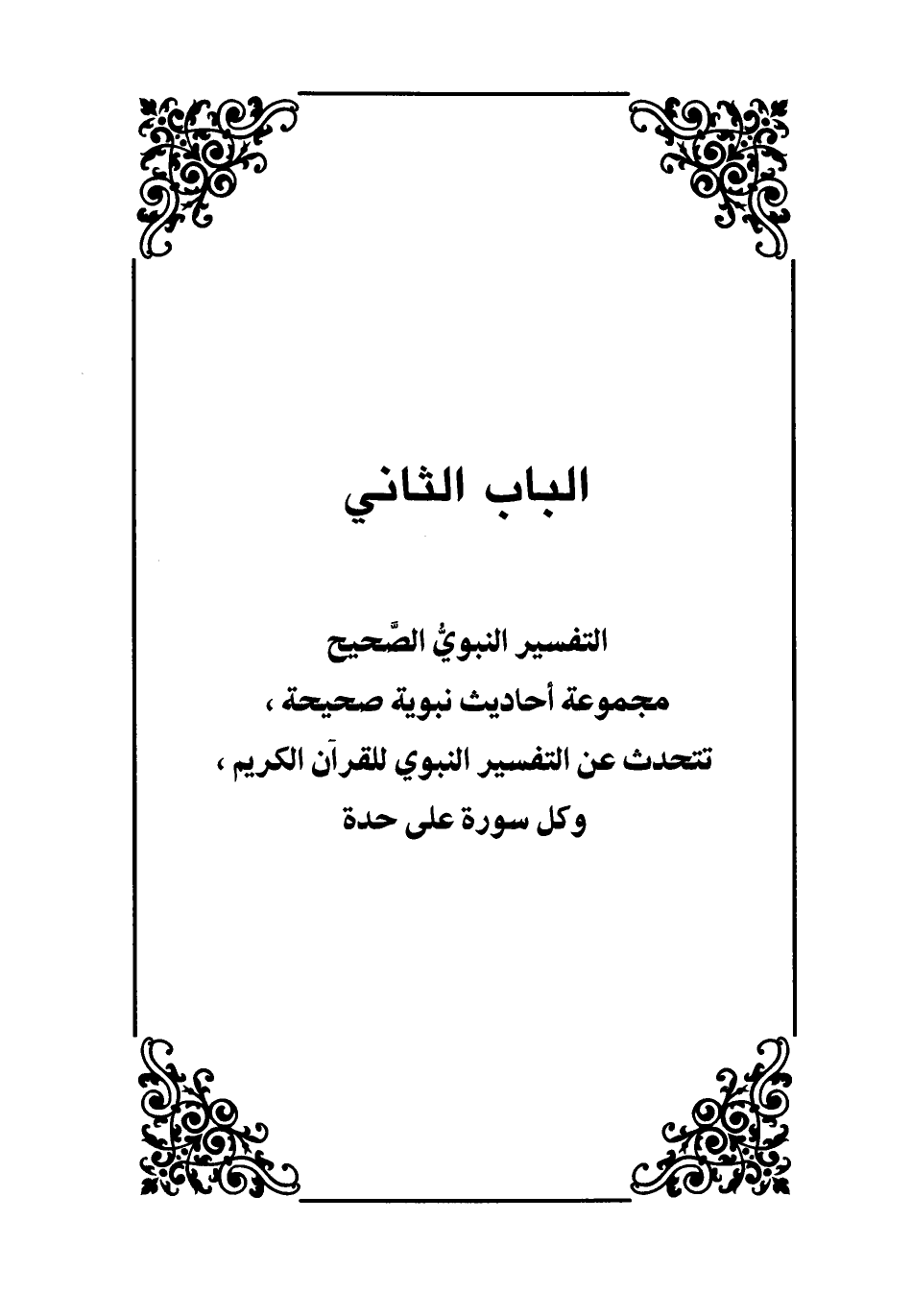 الباب الثاني

التفسير النبويُّ الصَّحيح
مجموعة أحاديث نبوية صحيحة ،
تتحدث عن التفسير النبوي للقرآن الكريم ،
وكل سورة على حدة